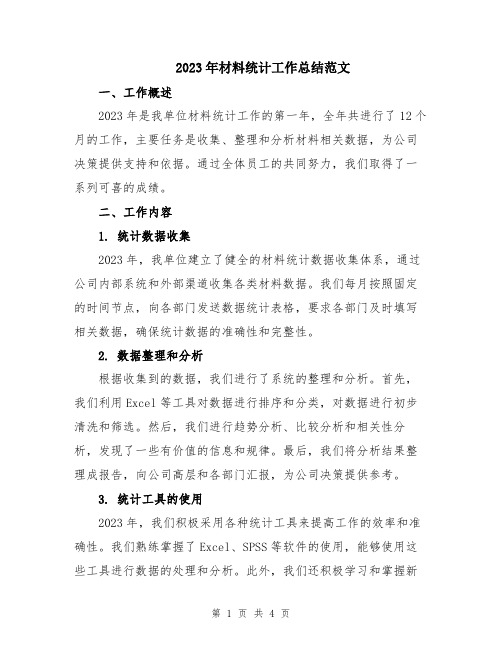 2023年材料统计工作总结范文

一、工作概述

2023年是我单位材料统计工作的第一年，全年共进行了12个月的工作，主要任务是收集、整理和分析材料相关数据，为公司决策提供支持和依据。通过全体员工的共同努力，我们取得了一系列可喜的成绩。

二、工作内容

1. 统计数据收集

2023年，我单位建立了健全的材料统计数据收集体系，通过公司内部系统和外部渠道收集各类材料数据。我们每月按照固定的时间节点，向各部门发送数据统计表格，要求各部门及时填写相关数据，确保统计数据的准确性和完整性。

2. 数据整理和分析

根据收集到的数据，我们进行了系统的整理和分析。首先，我们利用Excel等工具对数据进行排序和分类，对数据进行初步清洗和筛选。然后，我们进行趋势分析、比较分析和相关性分析，发现了一些有价值的信息和规律。最后，我们将分析结果整理成报告，向公司高层和各部门汇报，为公司决策提供参考。

3. 统计工具的使用

2023年，我们积极采用各种统计工具来提高工作的效率和准确性。我们熟练掌握了Excel、SPSS等软件的使用，能够使用这些工具进行数据的处理和分析。此外，我们还积极学习和掌握新

第 1 页 共 4 页